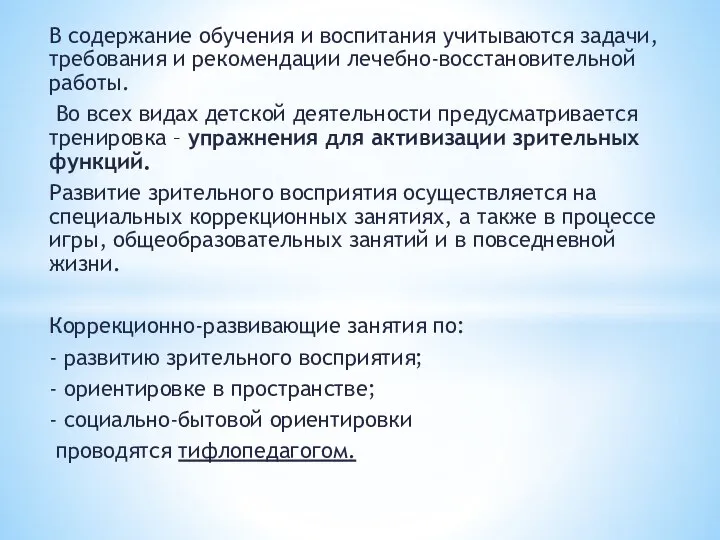 В содержание обучения и воспитания учитываются задачи, требования и рекомендации лечебно-восстановительной работы.

Во всех видах детской деятельности предусматривается тренировка – упражнения для активизации зрительных функций.

Развитие зрительного восприятия осуществляется на специальных коррекционных занятиях, а также в процессе игры, общеобразовательных занятий и в повседневной жизни.

Коррекционно-развивающие занятия по:
- развитию зрительного восприятия;
- ориентировке в пространстве;
- социально-бытовой ориентировки
проводятся тифлопедагогом.